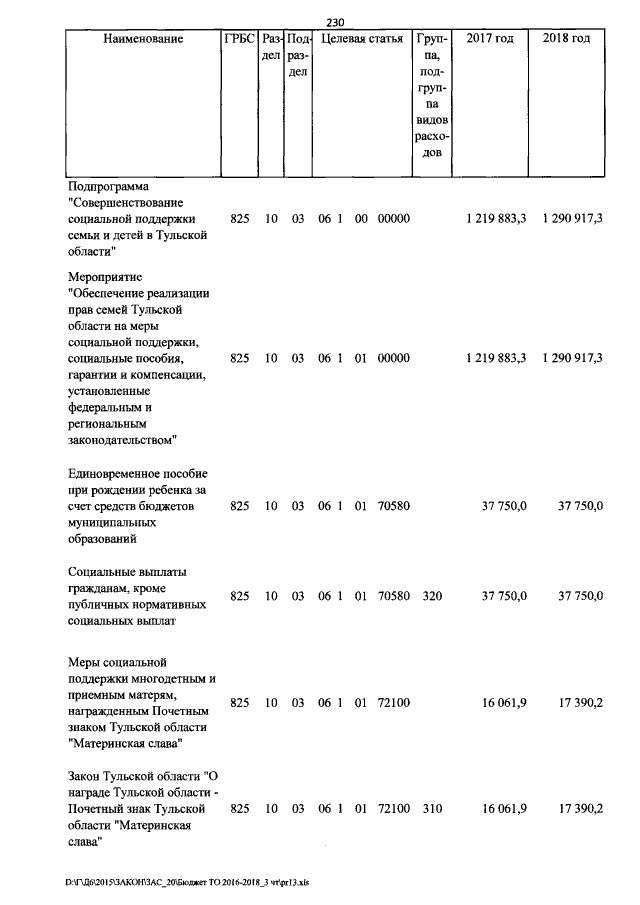 230

| Наименование | ГРБС | Раздел | Подраздел | Целевая статья | Группа, подгруппа видов расходов | 2017 год | 2018 год |
|---|---|---|---|---|---|---|---|
| Подпрограмма "Совершенствование социальной поддержки семьи и детей в Тульской области" | 825 | 10 | 03 | 06 1 00 00000 | | 1 219 883,3 | 1 290 917,3 |
| Мероприятие "Обеспечение реализации прав семей Тульской области на меры социальной поддержки, социальные пособия, гарантии и компенсации, установленные федеральным и региональным законодательством" | 825 | 10 | 03 | 06 1 01 00000 | | 1 219 883,3 | 1 290 917,3 |
| Единовременное пособие при рождении ребенка за счет средств бюджетов муниципальных образований | 825 | 10 | 03 | 06 1 01 70580 | | 37 750,0 | 37 750,0 |
| Социальные выплаты гражданам, кроме публичных нормативных социальных выплат | 825 | 10 | 03 | 06 1 01 70580 | 320 | 37 750,0 | 37 750,0 |
| Меры социальной поддержки многодетным и приемным матерям, награжденным Почетным знаком Тульской области "Материнская слава" | 825 | 10 | 03 | 06 1 01 72100 | | 16 061,9 | 17 390,2 |
| Закон Тульской области "О награде Тульской области - Почетный знак Тульской области "Материнская слава" | 825 | 10 | 03 | 06 1 01 72100 | 310 | 16 061,9 | 17 390,2 |

D:\Г\Дб\2015\ЗАКОН\ЗАС_20\Бюджет ТО 2016-2018_3 чт\pr13.xls